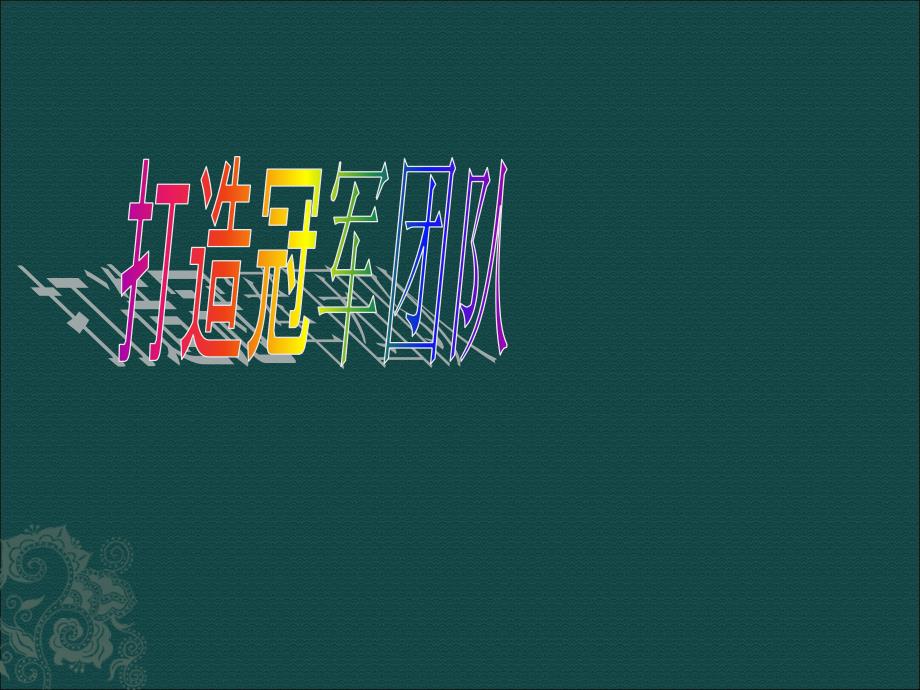 打造冠军团队